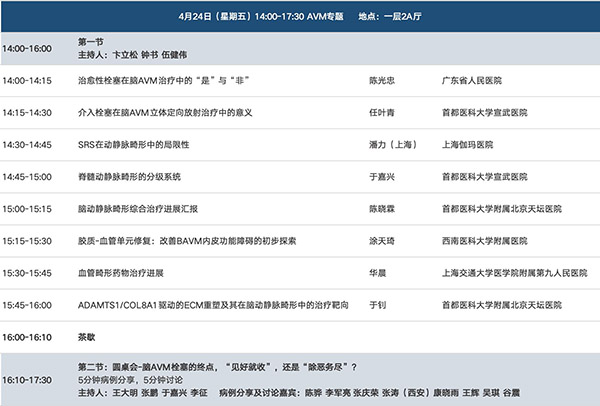 4月24日（星期五）14:00-17:30 AVM专题 地点：一层2A厅

| 14:00-16:00 | 第一节 主持人：卞立松 钟书 伍健伟 | | |
|---|---|---|---|
| 14:00-14:15 | 治愈性栓塞在脑AVM治疗中的“是”与“非” | 陈光忠 | 广东省人民医院 |
| 14:15-14:30 | 介入栓塞在脑AVM立体定向放射治疗中的意义 | 任叶青 | 首都医科大学宣武医院 |
| 14:30-14:45 | SRS在动静脉畸形中的局限性 | 潘力（上海） | 上海伽玛医院 |
| 14:45-15:00 | 脊髓动静脉畸形的分级系统 | 于嘉兴 | 首都医科大学宣武医院 |
| 15:00-15:15 | 脑动静脉畸形综合治疗进展汇报 | 陈晓霖 | 首都医科大学附属北京天坛医院 |
| 15:15-15:30 | 胶质-血管单元修复：改善BAVM内皮功能障碍的初步探索 | 涂天琦 | 西南医科大学附属医院 |
| 15:30-15:45 | 血管畸形药物治疗进展 | 华晨 | 上海交通大学医学院附属第九人民医院 |
| 15:45-16:00 | ADAMTS1/COL8A1驱动的ECM重塑及其在脑动静脉畸形中的治疗靶向 | 于钊 | 首都医科大学附属北京天坛医院 |
| 16:00-16:10 | 茶歇 | | |
| 16:10-17:30 | 第二节：圆桌会-脑AVM栓塞的终点，“见好就收”，还是“除恶务尽”？ 5分钟病例分享，5分钟讨论 主持人：王大明 张鹏 于嘉兴 李征 病例分享及讨论嘉宾：陈骅 李军亮 张庆荣 张涛（西安）康晓雨 王辉 吴琪 谷震 | | |